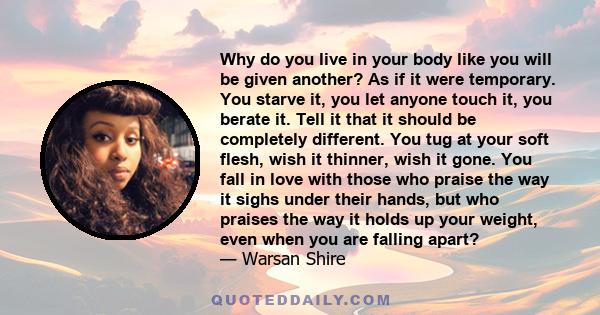 Why do you live in your body like you will be given another? As if it were temporary. You starve it, you let anyone touch it, you berate it. Tell it that it should be completely different. You tug at your soft flesh, wish it thinner, wish it gone. You fall in love with those who praise the way it sighs under their hands, but who praises the way it holds up your weight, even when you are falling apart?
— Warsan Shire

QUOTEDDAILY.COM